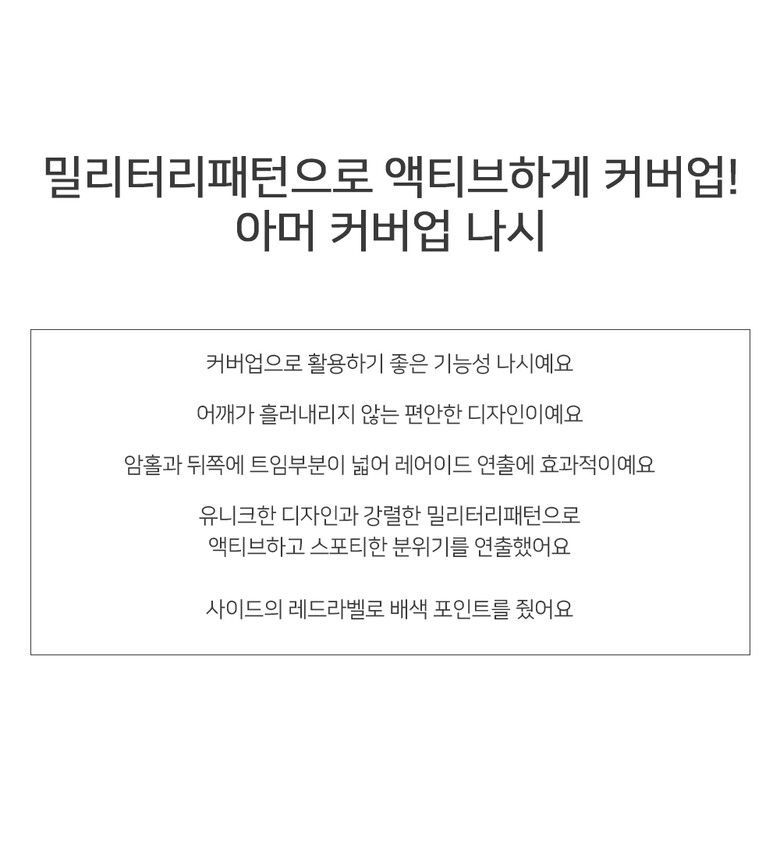 밀리터리패턴으로 액티브하게 커버업!
아머 커버업 나시

커버업으로 활용하기 좋은 기능성 나시예요

어깨가 흘러내리지 않는 편안한 디자인이예요

암홀과 뒤쪽에 트임부분이 넓어 레어이드 연출에 효과적이예요

유니크한 디자인과 강렬한 밀리터리패턴으로
액티브하고 스포티한 분위기를 연출했어요

사이드의 레드라벨로 배색 포인트를 줬어요